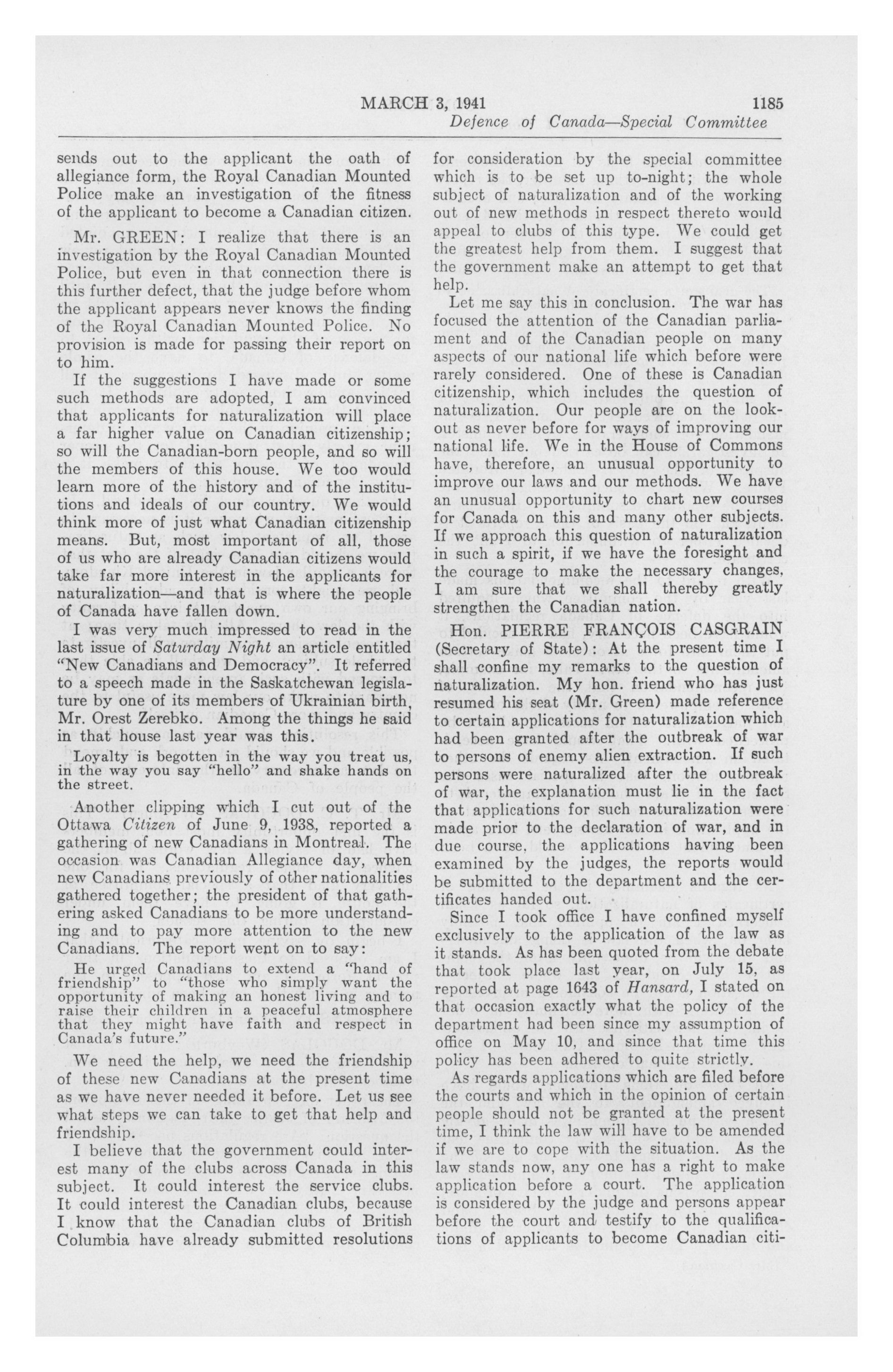 MARCH 3, 1941 1185
Defence of Canada—Special Committee

sends out to the applicant the oath of allegiance form, the Royal Canadian Mounted Police make an investigation of the fitness of the applicant to become a Canadian citizen.

Mr. GREEN: I realize that there is an investigation by the Royal Canadian Mounted Police, but even in that connection there is this further defect, that the judge before whom the applicant appears never knows the finding of the Royal Canadian Mounted Police. No provision is made for passing their report on to him.

If the suggestions I have made or some such methods are adopted, I am convinced that applicants for naturalization will place a far higher value on Canadian citizenship; so will the Canadian-born people, and so will the members of this house. We too would learn more of the history and of the institutions and ideals of our country. We would think more of just what Canadian citizenship means. But, most important of all, those of us who are already Canadian citizens would take far more interest in the applicants for naturalization—and that is where the people of Canada have fallen down.

I was very much impressed to read in the last issue of Saturday Night an article entitled "New Canadians and Democracy". It referred to a speech made in the Saskatchewan legislature by one of its members of Ukrainian birth, Mr. Orest Zerebko. Among the things he said in that house last year was this.

Loyalty is begotten in the way you treat us, in the way you say "hello" and shake hands on the street.

Another clipping which I cut out of the Ottawa Citizen of June 9, 1938, reported a gathering of new Canadians in Montreal. The occasion was Canadian Allegiance day, when new Canadians previously of other nationalities gathered together; the president of that gathering asked Canadians to be more understanding and to pay more attention to the new Canadians. The report went on to say:

He urged Canadians to extend a "hand of friendship" to "those who simply want the opportunity of making an honest living and to raise their children in a peaceful atmosphere that they might have faith and respect in Canada's future."

We need the help, we need the friendship of these new Canadians at the present time as we have never needed it before. Let us see what steps we can take to get that help and friendship.

I believe that the government could interest many of the clubs across Canada in this subject. It could interest the service clubs. It could interest the Canadian clubs, because I know that the Canadian clubs of British Columbia have already submitted resolutions for consideration by the special committee which is to be set up to-night; the whole subject of naturalization and of the working out of new methods in respect thereto would appeal to clubs of this type. We could get the greatest help from them. I suggest that the government make an attempt to get that help.

Let me say this in conclusion. The war has focused the attention of the Canadian parliament and of the Canadian people on many aspects of our national life which before were rarely considered. One of these is Canadian citizenship, which includes the question of naturalization. Our people are on the lookout as never before for ways of improving our national life. We in the House of Commons have, therefore, an unusual opportunity to improve our laws and our methods. We have an unusual opportunity to chart new courses for Canada on this and many other subjects. If we approach this question of naturalization in such a spirit, if we have the foresight and the courage to make the necessary changes, I am sure that we shall thereby greatly strengthen the Canadian nation.

Hon. PIERRE FRANÇOIS CASGRAIN (Secretary of State): At the present time I shall confine my remarks to the question of naturalization. My hon. friend who has just resumed his seat (Mr. Green) made reference to certain applications for naturalization which had been granted after the outbreak of war to persons of enemy alien extraction. If such persons were naturalized after the outbreak of war, the explanation must lie in the fact that applications for such naturalization were made prior to the declaration of war, and in due course, the applications having been examined by the judges, the reports would be submitted to the department and the certificates handed out.

Since I took office I have confined myself exclusively to the application of the law as it stands. As has been quoted from the debate that took place last year, on July 15, as reported at page 1643 of Hansard, I stated on that occasion exactly what the policy of the department had been since my assumption of office on May 10, and since that time this policy has been adhered to quite strictly.

As regards applications which are filed before the courts and which in the opinion of certain people should not be granted at the present time, I think the law will have to be amended if we are to cope with the situation. As the law stands now, any one has a right to make application before a court. The application is considered by the judge and persons appear before the court and testify to the qualifications of applicants to become Canadian citi-